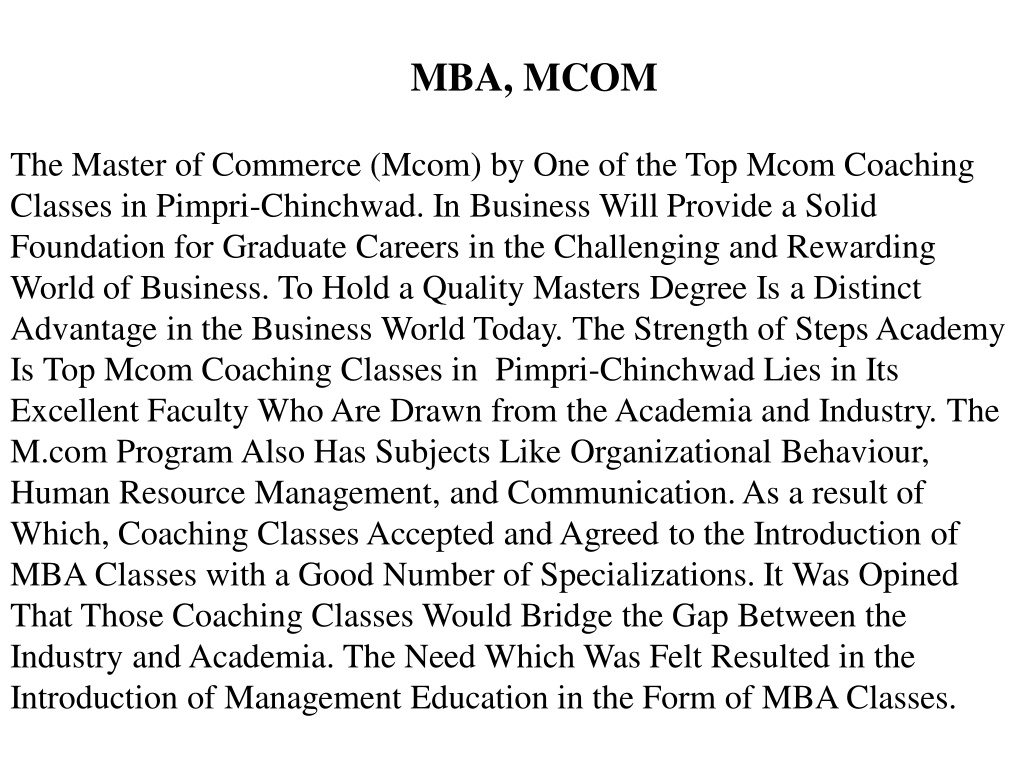 MBA, MCOM

The Master of Commerce (Mcom) by One of the Top Mcom Coaching Classes in Pimpri-Chinchwad. In Business Will Provide a Solid Foundation for Graduate Careers in the Challenging and Rewarding World of Business. To Hold a Quality Masters Degree Is a Distinct Advantage in the Business World Today. The Strength of Steps Academy Is Top Mcom Coaching Classes in Pimpri-Chinchwad Lies in Its Excellent Faculty Who Are Drawn from the Academia and Industry. The M.com Program Also Has Subjects Like Organizational Behaviour, Human Resource Management, and Communication. As a result of Which, Coaching Classes Accepted and Agreed to the Introduction of MBA Classes with a Good Number of Specializations. It Was Opined That Those Coaching Classes Would Bridge the Gap Between the Industry and Academia. The Need Which Was Felt Resulted in the Introduction of Management Education in the Form of MBA Classes.